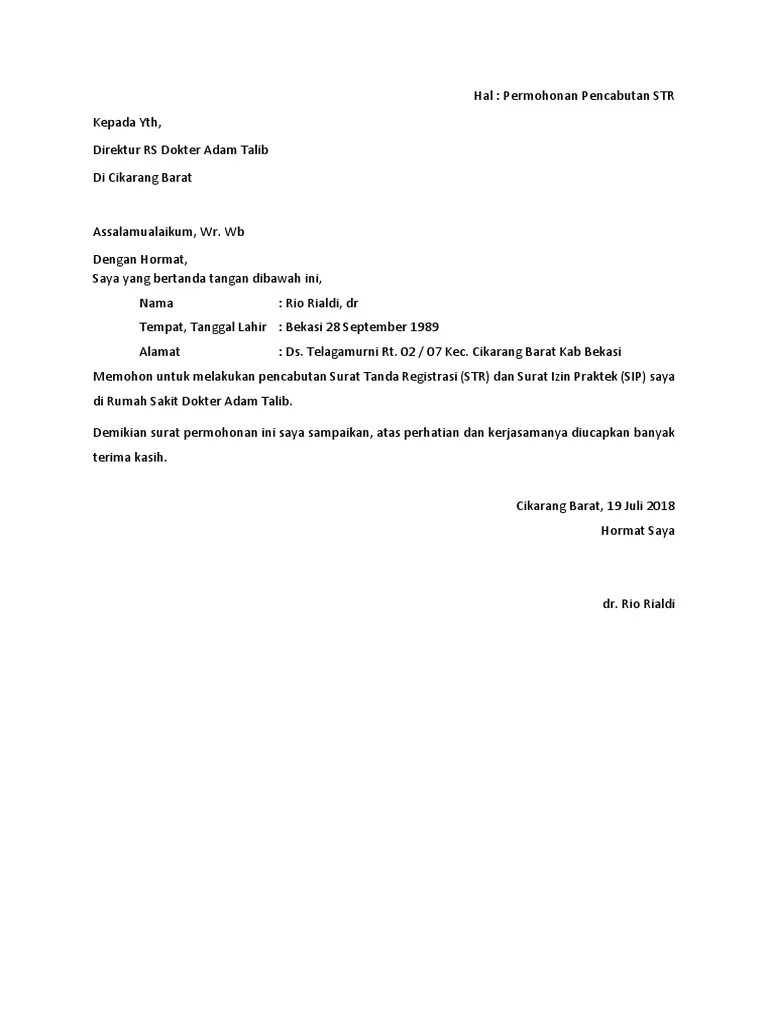 Hal : Permohonan Pencabutan STR

Kepada Yth,

Direktur RS Dokter Adam Talib

Di Cikarang Barat

Assalamualaikum, Wr. Wb

Dengan Hormat,
Saya yang bertanda tangan dibawah ini,

Nama : Rio Rialdi, dr

Tempat, Tanggal Lahir : Bekasi 28 September 1989

Alamat : Ds. Telagamurni Rt. 02 / 07 Kec. Cikarang Barat Kab Bekasi

Memohon untuk melakukan pencabutan Surat Tanda Registrasi (STR) dan Surat Izin Praktek (SIP) saya di Rumah Sakit Dokter Adam Talib.

Demikian surat permohonan ini saya sampaikan, atas perhatian dan kerjasamanya diucapkan banyak terima kasih.

Cikarang Barat, 19 Juli 2018

Hormat Saya

dr. Rio Rialdi